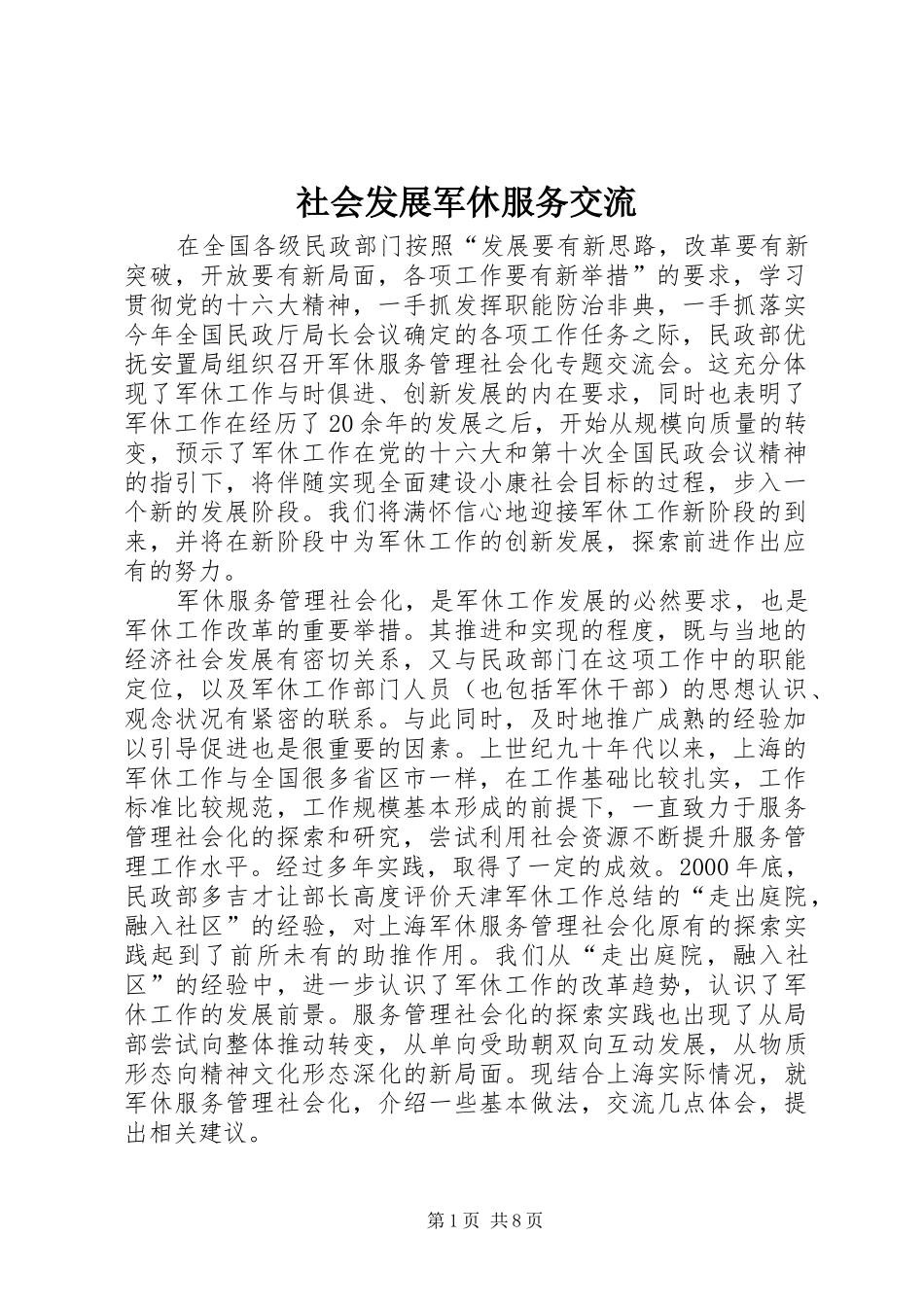 社会发展军休服务交流

在全国各级民政部门按照“发展要有新思路，改革要有新突破，开放要有新局面，各项工作要有新举措”的要求，学习贯彻党的十六大精神，一手抓发挥职能防治非典，一手抓落实今年全国民政厅局长会议确定的各项工作任务之际，民政部优抚安置局组织召开军休服务管理社会化专题交流会。这充分体现了军休工作与时俱进、创新发展的内在要求，同时也表明了军休工作在经历了20余年的发展之后，开始从规模向质量的转变，预示了军休工作在党的十六大和第十次全国民政会议精神的指引下，将伴随实现全面建设小康社会目标的过程，步入一个新的发展阶段。我们将满怀信心地迎接军休工作新阶段的到来，并将在新阶段中为军休工作的创新发展，探索前进作出应有的努力。

军休服务管理社会化，是军休工作发展的必然要求，也是军休工作改革的重要举措。其推进和实现的程度，既与当地的经济社会发展有密切关系，又与民政部门在这项工作中的职能定位，以及军休工作部门人员（也包括军休干部）的思想认识、观念状况有紧密的联系。与此同时，及时地推广成熟的经验加以引导促进也是很重要的因素。上世纪九十年代以来，上海的军休工作与全国很多省区市一样，在工作基础比较扎实，工作标准比较规范，工作规模基本形成的前提下，一直致力于服务管理社会化的探索和研究，尝试利用社会资源不断提升服务管理工作水平。经过多年实践，取得了一定的成效。2000年底，民政部多吉才让部长高度评价天津军休工作总结的“走出庭院，融入社区”的经验，对上海军休服务管理社会化原有的探索实践起到了前所未有的助推作用。我们从“走出庭院，融入社区”的经验中，进一步认识了军休工作的改革趋势，认识了军休工作的发展前景。服务管理社会化的探索实践也出现了从局部尝试向整体推动转变，从单向受助朝双向互动发展，从物质形态向精神文化形态深化的新局面。现结合上海实际情况，就军休服务管理社会化，介绍一些基本做法，交流几点体会，提出相关建议。

第1页 共8页